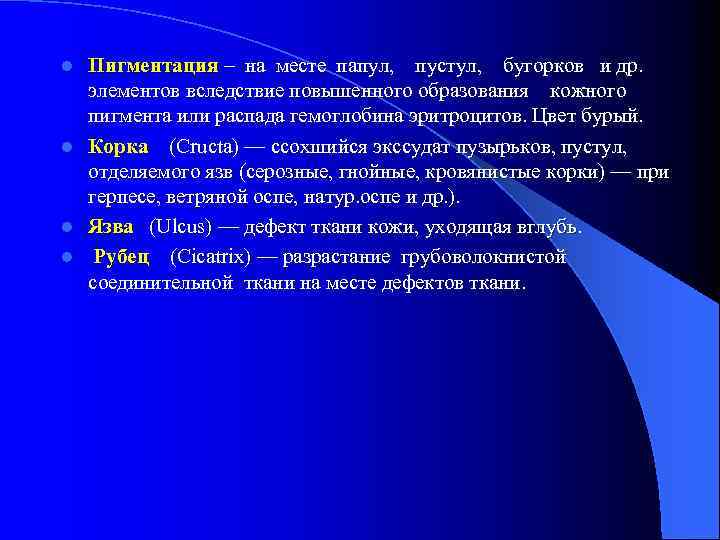 Пигментация – на месте папул, пустул, бугорков и др. элементов вследствие повышенного образования кожного пигмента или распада гемоглобина эритроцитов. Цвет бурый.

Корка (Cructa) — ссохшийся экссудат пузырьков, пустул, отделяемого язв (серозные, гнойные, кровянистые корки) — при герпесе, ветряной оспе, натур.оспе и др.).

Язва (Ulcus) — дефект ткани кожи, уходящая вглубь.

Рубец (Cicatrix) — разрастание грубоволокнистой соединительной ткани на месте дефектов ткани.